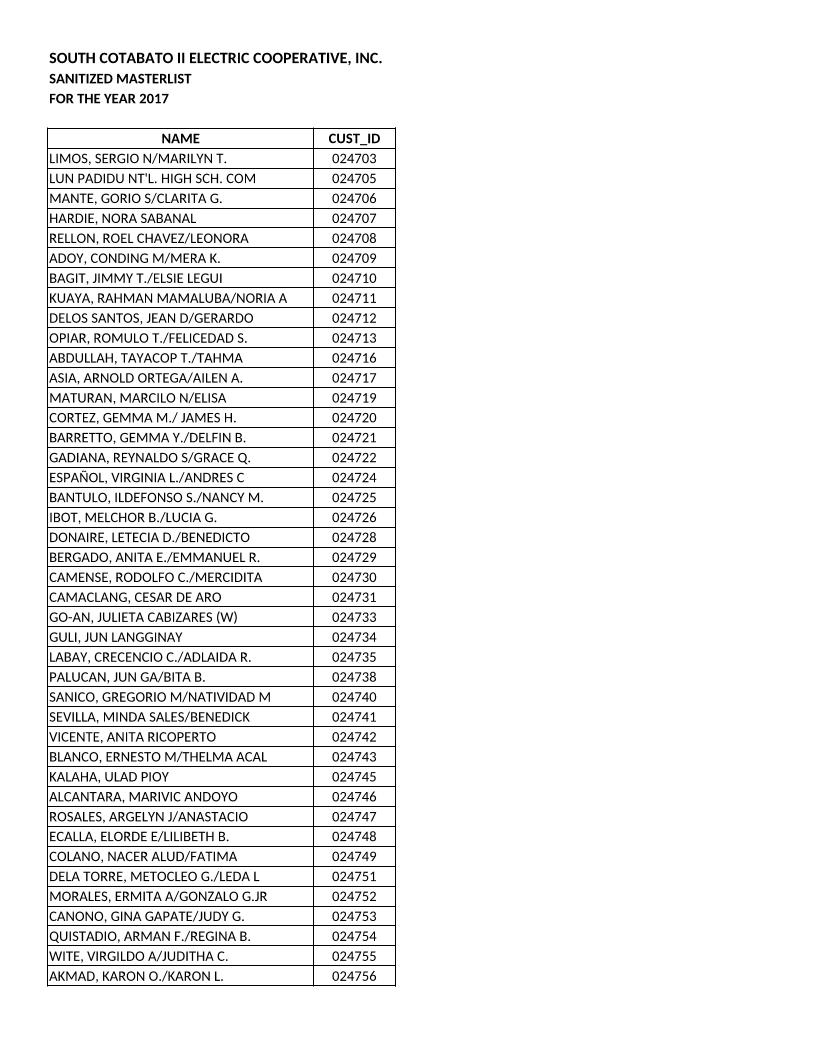 SOUTH COTABATO II ELECTRIC COOPERATIVE, INC.
SANITIZED MASTERLIST
FOR THE YEAR 2017

| NAME | CUST_ID |
|---|---|
| LIMOS, SERGIO N/MARILYN T. | 024703 |
| LUN PADIDU NT'L. HIGH SCH. COM | 024705 |
| MANTE, GORIO S/CLARITA G. | 024706 |
| HARDIE, NORA SABANAL | 024707 |
| RELLON, ROEL CHAVEZ/LEONORA | 024708 |
| ADOY, CONDING M/MERA K. | 024709 |
| BAGIT, JIMMY T./ELSIE LEGUI | 024710 |
| KUAYA, RAHMAN MAMALUBA/NORIA A | 024711 |
| DELOS SANTOS, JEAN D/GERARDO | 024712 |
| OPIAR, ROMULO T./FELICEDAD S. | 024713 |
| ABDULLAH, TAYACOP T./TAHMA | 024716 |
| ASIA, ARNOLD ORTEGA/AILEN A. | 024717 |
| MATURAN, MARCILO N/ELISA | 024719 |
| CORTEZ, GEMMA M./ JAMES H. | 024720 |
| BARRETTO, GEMMA Y./DELFIN B. | 024721 |
| GADIANA, REYNALDO S/GRACE Q. | 024722 |
| ESPAÑOL, VIRGINIA L./ANDRES C | 024724 |
| BANTULO, ILDEFONSO S./NANCY M. | 024725 |
| IBOT, MELCHOR B./LUCIA G. | 024726 |
| DONAIRE, LETECIA D./BENEDICTO | 024728 |
| BERGADO, ANITA E./EMMANUEL R. | 024729 |
| CAMENSE, RODOLFO C./MERCIDITA | 024730 |
| CAMACLANG, CESAR DE ARO | 024731 |
| GO-AN, JULIETA CABIZARES (W) | 024733 |
| GULI, JUN LANGGINAY | 024734 |
| LABAY, CRECENCIO C./ADLAIDA R. | 024735 |
| PALUCAN, JUN GA/BITA B. | 024738 |
| SANICO, GREGORIO M/NATIVIDAD M | 024740 |
| SEVILLA, MINDA SALES/BENEDICK | 024741 |
| VICENTE, ANITA RICOPERTO | 024742 |
| BLANCO, ERNESTO M/THELMA ACAL | 024743 |
| KALAHA, ULAD PIOY | 024745 |
| ALCANTARA, MARIVIC ANDOYO | 024746 |
| ROSALES, ARGELYN J/ANASTACIO | 024747 |
| ECALLA, ELORDE E/LILIBETH B. | 024748 |
| COLANO, NACER ALUD/FATIMA | 024749 |
| DELA TORRE, METOCLEO G./LEDA L | 024751 |
| MORALES, ERMITA A/GONZALO G.JR | 024752 |
| CANONO, GINA GAPATE/JUDY G. | 024753 |
| QUISTADIO, ARMAN F./REGINA B. | 024754 |
| WITE, VIRGILDO A/JUDITHA C. | 024755 |
| AKMAD, KARON O./KARON L. | 024756 |